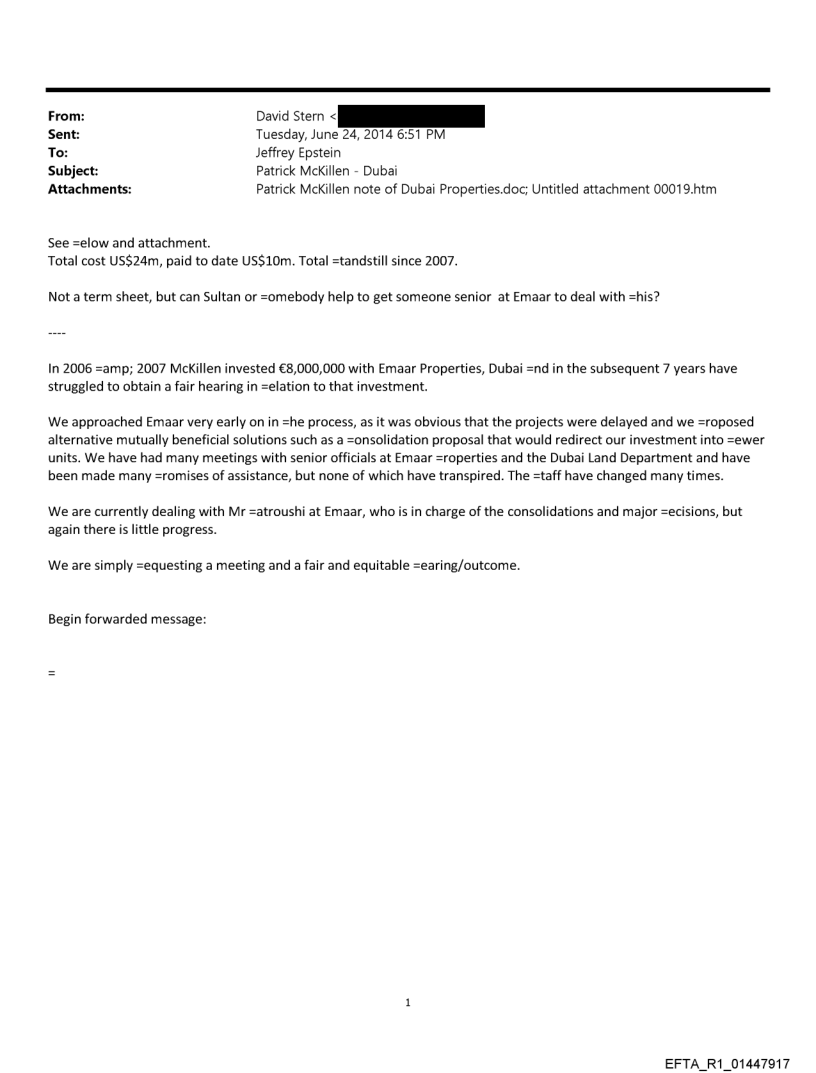 From: David Stern <
Sent: Tuesday, June 24, 2014 6:51 PM
To: Jeffrey Epstein
Subject: Patrick McKillen - Dubai
Attachments: Patrick McKillen note of Dubai Properties.doc; Untitled attachment 00019.htm

See =elow and attachment.
Total cost US$24m, paid to date US$10m. Total =tandstill since 2007.

Not a term sheet, but can Sultan or =omebody help to get someone senior at Emaar to deal with =his?

----

In 2006 =amp; 2007 McKillen invested €8,000,000 with Emaar Properties, Dubai =nd in the subsequent 7 years have struggled to obtain a fair hearing in =elation to that investment.

We approached Emaar very early on in =he process, as it was obvious that the projects were delayed and we =roposed alternative mutually beneficial solutions such as a =onsolidation proposal that would redirect our investment into =ewer units. We have had many meetings with senior officials at Emaar =roperties and the Dubai Land Department and have been made many =romises of assistance, but none of which have transpired. The =taff have changed many times.

We are currently dealing with Mr =atroushi at Emaar, who is in charge of the consolidations and major =ecisions, but again there is little progress.

We are simply =equesting a meeting and a fair and equitable =earing/outcome.

Begin forwarded message:

=

1

EFTA_R1_01447917